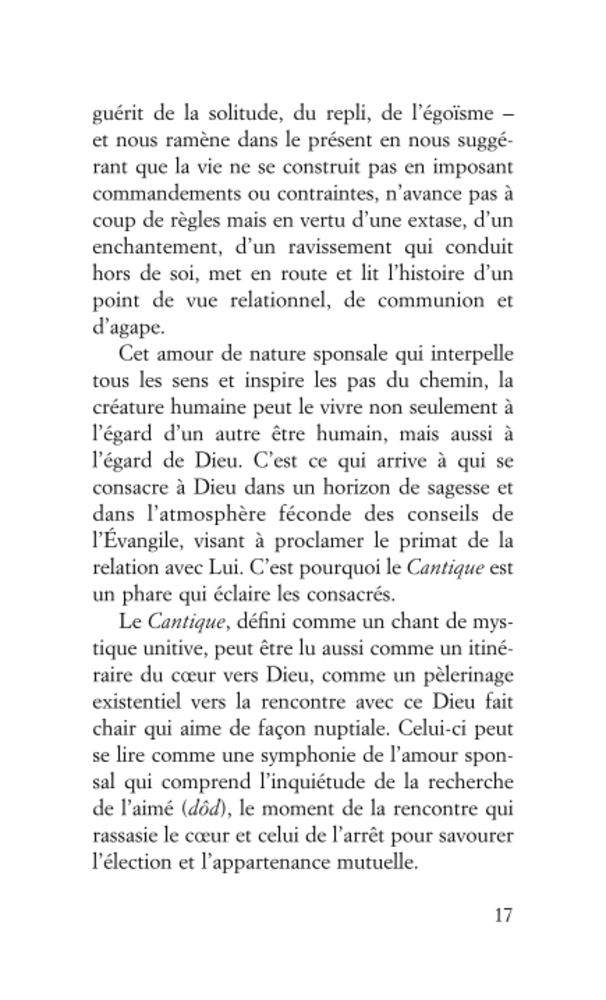 guérit de la solitude, du repli, de l'égoïsme – et nous ramène dans le présent en nous suggérant que la vie ne se construit pas en imposant commandements ou contraintes, n'avance pas à coup de règles mais en vertu d'une extase, d'un enchantement, d'un ravissement qui conduit hors de soi, met en route et lit l'histoire d'un point de vue relationnel, de communion et d'agape.

Cet amour de nature sponsale qui interpelle tous les sens et inspire les pas du chemin, la créature humaine peut le vivre non seulement à l'égard d'un autre être humain, mais aussi à l'égard de Dieu. C'est ce qui arrive à qui se consacre à Dieu dans un horizon de sagesse et dans l'atmosphère féconde des conseils de l'Évangile, visant à proclamer le primat de la relation avec Lui. C'est pourquoi le Cantique est un phare qui éclaire les consacrés.

Le Cantique, défini comme un chant de mystique unitive, peut être lu aussi comme un itinéraire du cœur vers Dieu, comme un pèlerinage existentiel vers la rencontre avec ce Dieu fait chair qui aime de façon nuptiale. Celui-ci peut se lire comme une symphonie de l'amour sponsal qui comprend l'inquiétude de la recherche de l'aimé (dôd), le moment de la rencontre qui rassasie le cœur et celui de l'arrêt pour savourer l'élection et l'appartenance mutuelle.

17